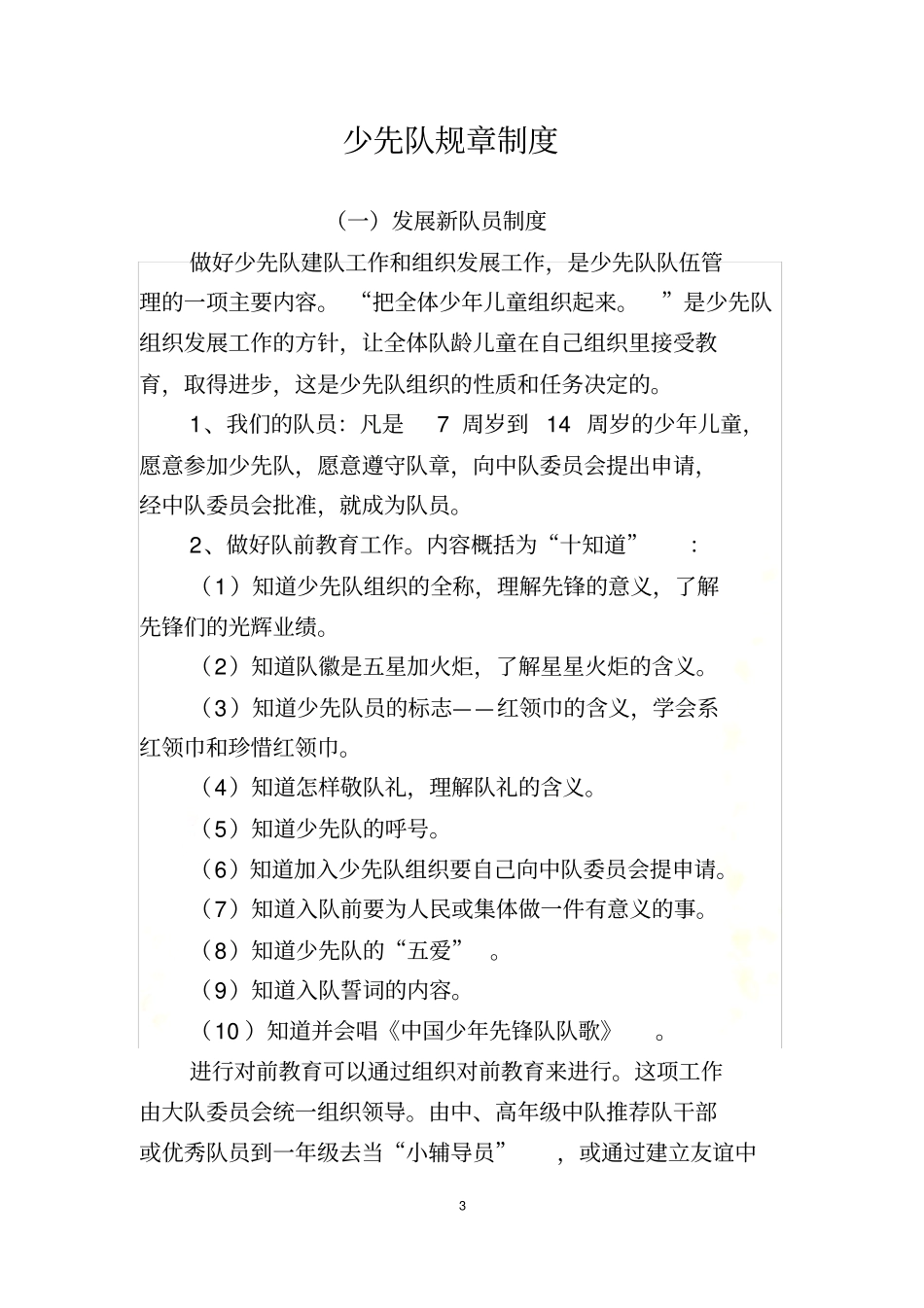 少先队规章制度

（一）发展新队员制度

做好少先队建队工作和组织发展工作，是少先队队伍管理的一项主要内容。“把全体少年儿童组织起来。”是少先队组织发展工作的方针，让全体队龄儿童在自己组织里接受教育，取得进步，这是少先队组织的性质和任务决定的。

1、我们的队员：凡是 7 周岁到 14 周岁的少年儿童，愿意参加少先队，愿意遵守队章，向中队委员会提出申请，经中队委员会批准，就成为队员。

2、做好队前教育工作。内容概括为“十知道”：

（1）知道少先队组织的全称，理解先锋的意义，了解先锋们的光辉业绩。

（2）知道队徽是五星加火炬，了解星星火炬的含义。

（3）知道少先队员的标志——红领巾的含义，学会系红领巾和珍惜红领巾。

（4）知道怎样敬队礼，理解队礼的含义。

（5）知道少先队的呼号。

（6）知道加入少先队组织要自己向中队委员会提申请。

（7）知道入队前要为人民或集体做一件有意义的事。

（8）知道少先队的“五爱”。

（9）知道入队誓词的内容。

（10）知道并会唱《中国少年先锋队队歌》。

进行对前教育可以通过组织对前教育来进行。这项工作由大队委员会统一组织领导。由中、高年级中队推荐队干部或优秀队员到一年级去当“小辅导员”，或通过建立友谊中

3